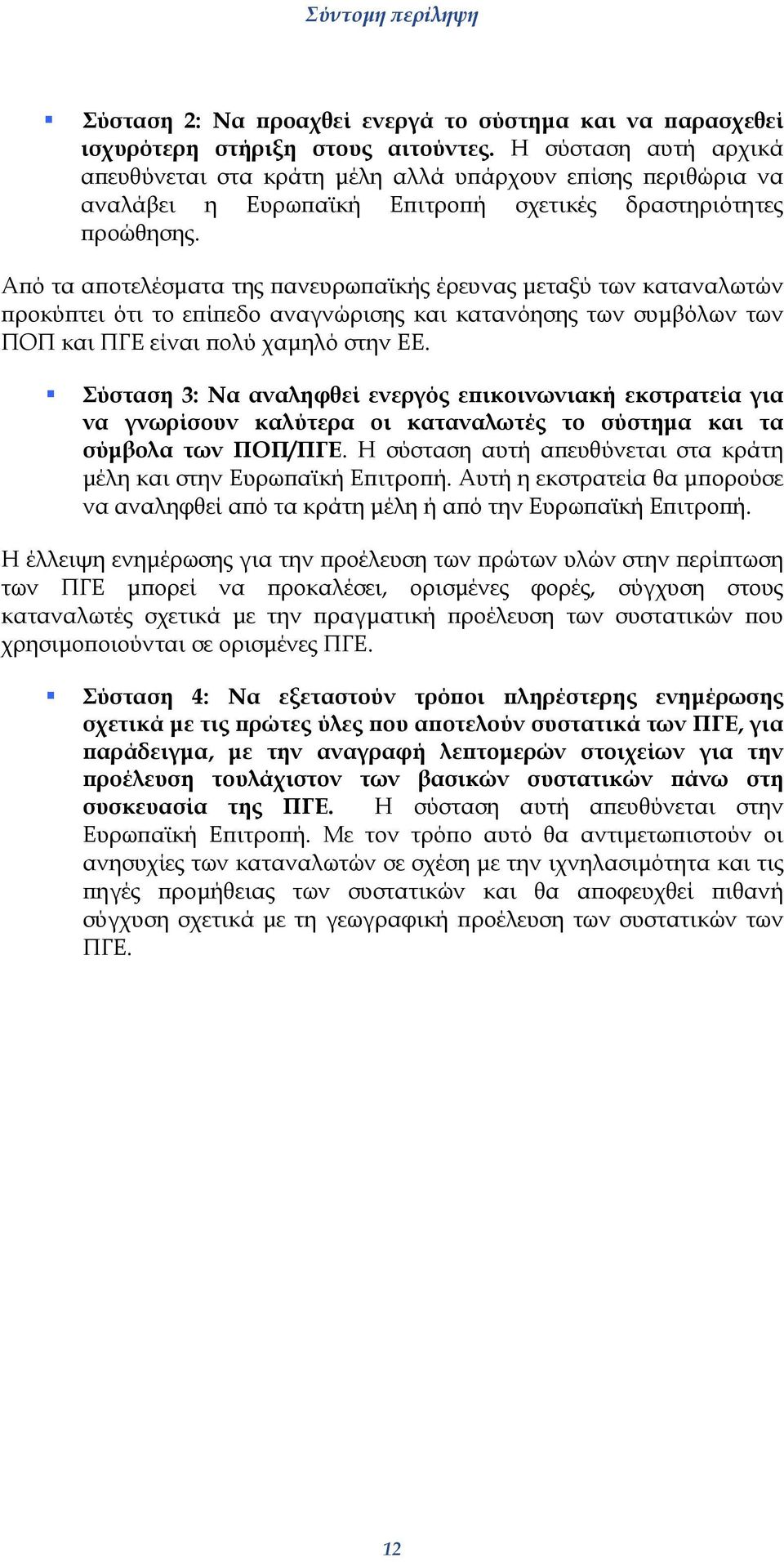 Σύντομη περίληψη

▪ Σύσταση 2: Να προαχθεί ενεργά το σύστημα και να παρασχεθεί ισχυρότερη στήριξη στους αιτούντες. Η σύσταση αυτή αρχικά απευθύνεται στα κράτη μέλη αλλά υπάρχουν επίσης περιθώρια να αναλάβει η Ευρωπαϊκή Επιτροπή σχετικές δραστηριότητες προώθησης.

Από τα αποτελέσματα της πανευρωπαϊκής έρευνας μεταξύ των καταναλωτών προκύπτει ότι το επίπεδο αναγνώρισης και κατανόησης των συμβόλων των ΠΟΠ και ΠΓΕ είναι πολύ χαμηλό στην ΕΕ.

▪ Σύσταση 3: Να αναληφθεί ενεργός επικοινωνιακή εκστρατεία για να γνωρίσουν καλύτερα οι καταναλωτές το σύστημα και τα σύμβολα των ΠΟΠ/ΠΓΕ. Η σύσταση αυτή απευθύνεται στα κράτη μέλη και στην Ευρωπαϊκή Επιτροπή. Αυτή η εκστρατεία θα μπορούσε να αναληφθεί από τα κράτη μέλη ή από την Ευρωπαϊκή Επιτροπή.

Η έλλειψη ενημέρωσης για την προέλευση των πρώτων υλών στην περίπτωση των ΠΓΕ μπορεί να προκαλέσει, ορισμένες φορές, σύγχυση στους καταναλωτές σχετικά με την πραγματική προέλευση των συστατικών που χρησιμοποιούνται σε ορισμένες ΠΓΕ.

▪ Σύσταση 4: Να εξεταστούν τρόποι πληρέστερης ενημέρωσης σχετικά με τις πρώτες ύλες που αποτελούν συστατικά των ΠΓΕ, για παράδειγμα, με την αναγραφή λεπτομερών στοιχείων για την προέλευση τουλάχιστον των βασικών συστατικών πάνω στη συσκευασία της ΠΓΕ. Η σύσταση αυτή απευθύνεται στην Ευρωπαϊκή Επιτροπή. Με τον τρόπο αυτό θα αντιμετωπιστούν οι ανησυχίες των καταναλωτών σε σχέση με την ιχνηλασιμότητα και τις πηγές προμήθειας των συστατικών και θα αποφευχθεί πιθανή σύγχυση σχετικά με τη γεωγραφική προέλευση των συστατικών των ΠΓΕ.

12